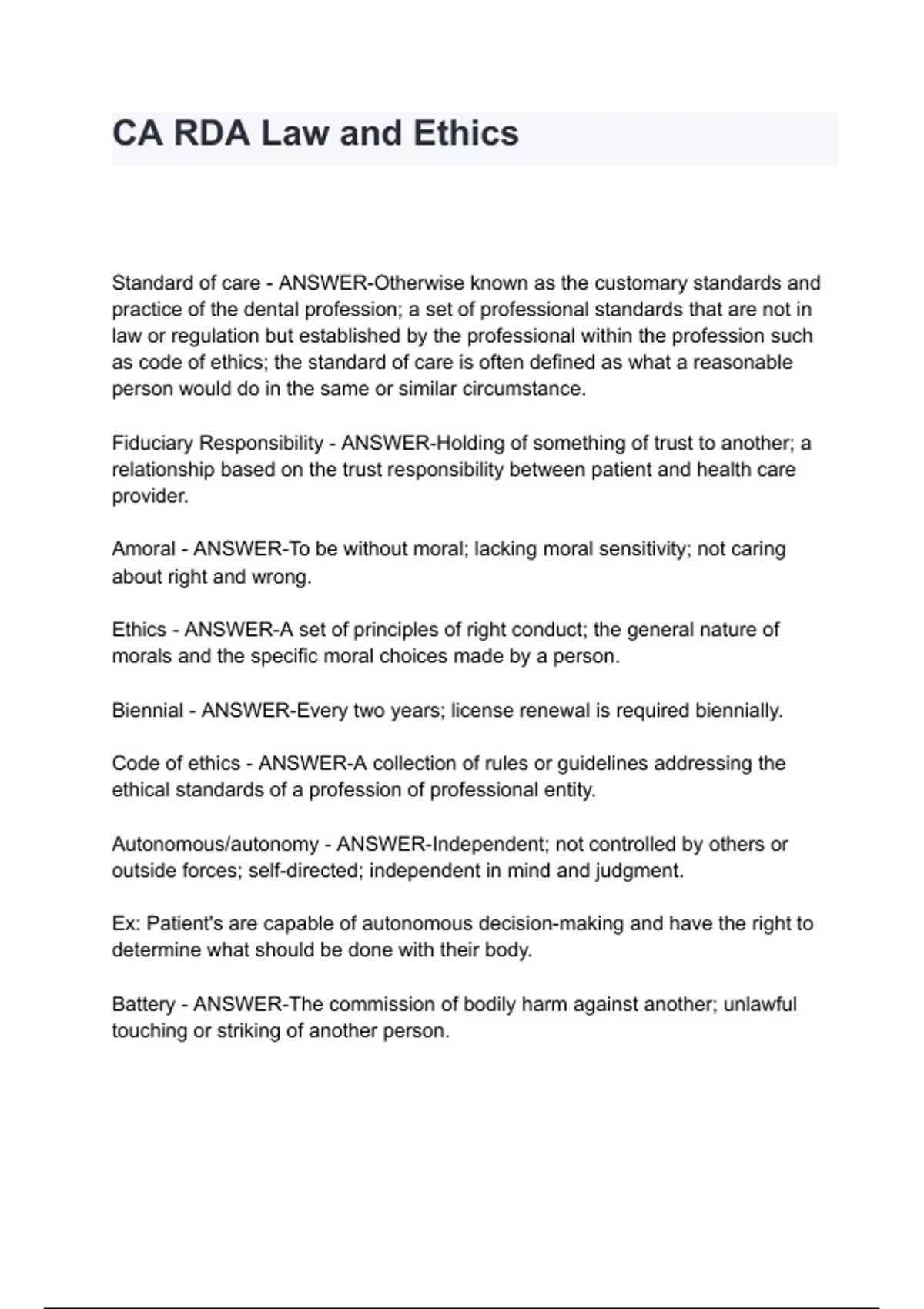 CA RDA Law and Ethics

Standard of care - ANSWER-Otherwise known as the customary standards and practice of the dental profession; a set of professional standards that are not in law or regulation but established by the professional within the profession such as code of ethics; the standard of care is often defined as what a reasonable person would do in the same or similar circumstance.

Fiduciary Responsibility - ANSWER-Holding of something of trust to another; a relationship based on the trust responsibility between patient and health care provider.

Amoral - ANSWER-To be without moral; lacking moral sensitivity; not caring about right and wrong.

Ethics - ANSWER-A set of principles of right conduct; the general nature of morals and the specific moral choices made by a person.

Biennial - ANSWER-Every two years; license renewal is required biennially.

Code of ethics - ANSWER-A collection of rules or guidelines addressing the ethical standards of a profession of professional entity.

Autonomous/autonomy - ANSWER-Independent; not controlled by others or outside forces; self-directed; independent in mind and judgment.

Ex: Patient's are capable of autonomous decision-making and have the right to determine what should be done with their body.

Battery - ANSWER-The commission of bodily harm against another; unlawful touching or striking of another person.